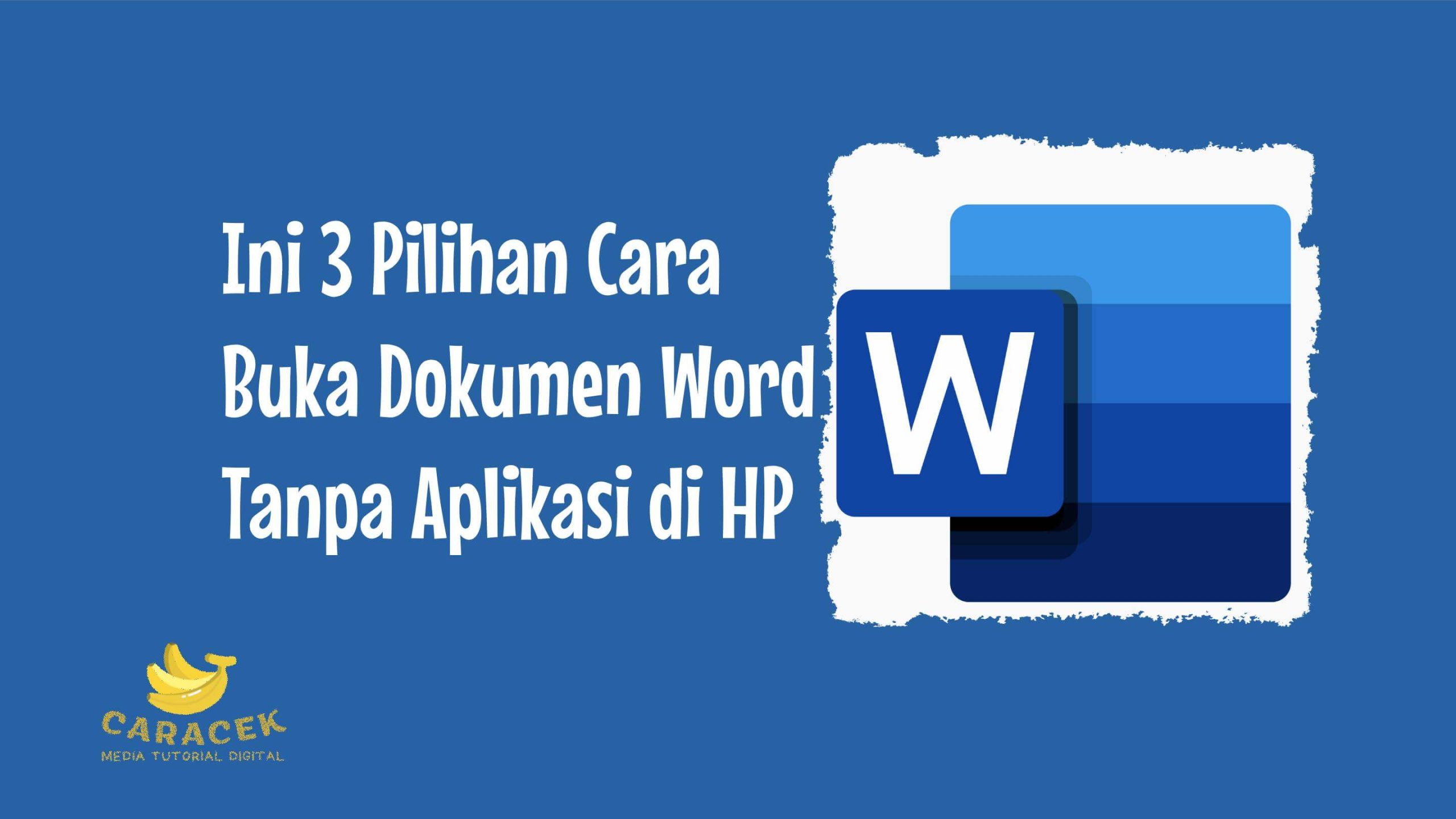 Ini 3 Pilihan Cara Buka Dokumen Word Tanpa Aplikasi di HP

W

CARACEK
MEDIA TUTORIAL DIGITAL